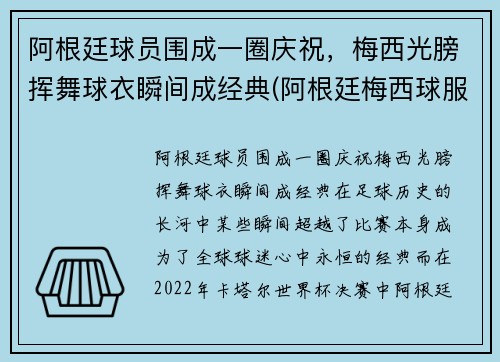 阿根廷球员围成一圈庆祝，梅西光膀挥舞球衣瞬间成经典(阿根廷梅西球服

阿根廷球员围成一圈庆祝梅西光膀挥舞球衣瞬间成经典在足球历史的长河中某些瞬间超越了比赛本身成为了全球球迷心中永恒的经典而在2022年卡塔尔世界杯决赛中阿根廷